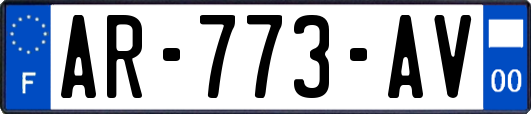 F
AR-773-AV
00